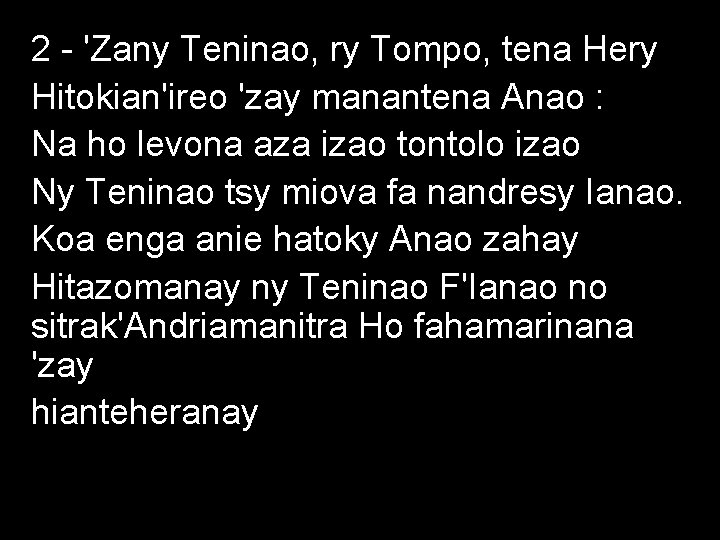 2 - 'Zany Teninao, ry Tompo, tena Hery
Hitokian'ireo 'zay manantena Anao :
Na ho levona aza izao tontolo izao
Ny Teninao tsy miova fa nandresy Ianao.
Koa enga anie hatoky Anao zahay
Hitazomanay ny Teninao F'Ianao no sitrak'Andriamanitra Ho fahamarinana 'zay
hianteheranay